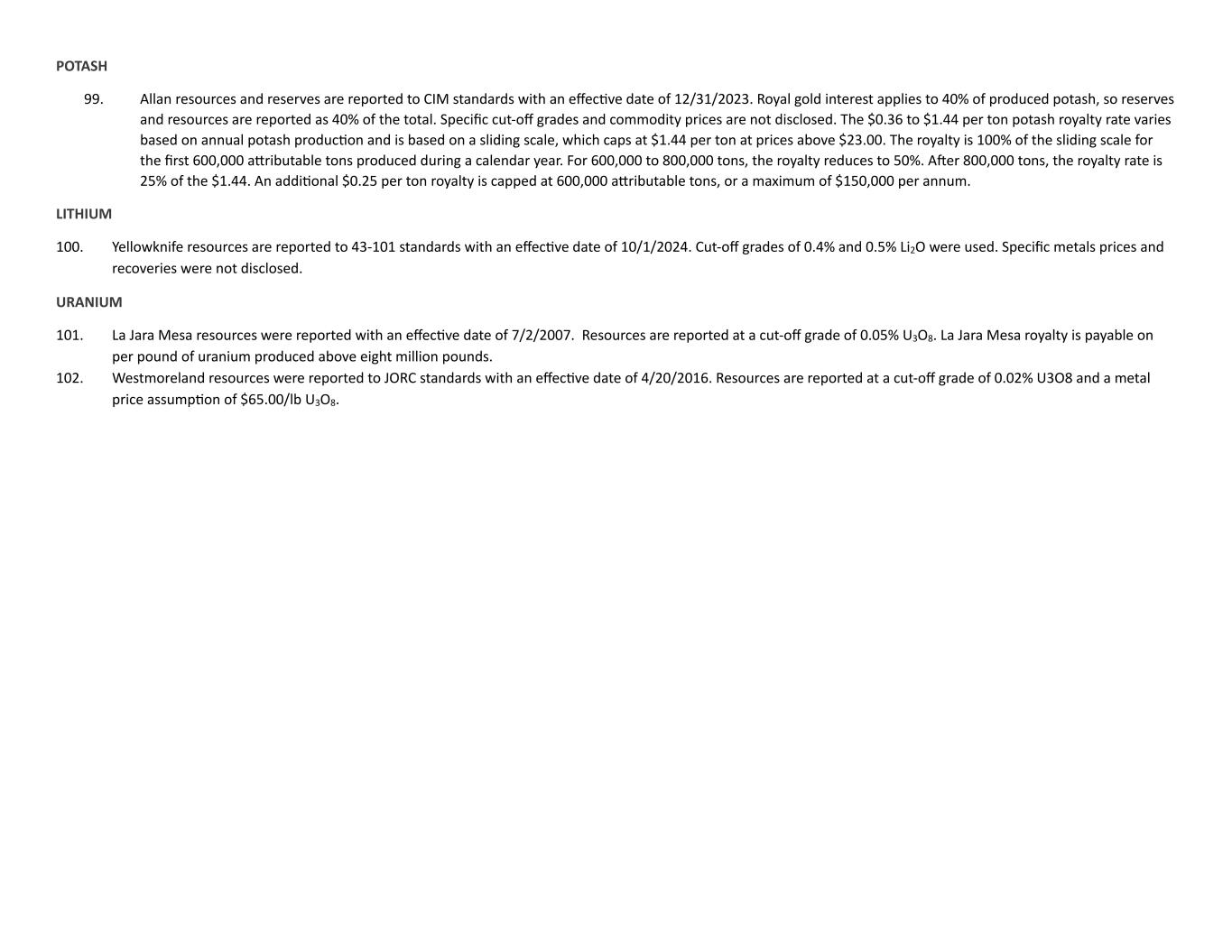 POTASH

99. Allan resources and reserves are reported to CIM standards with an effective date of 12/31/2023. Royal gold interest applies to 40% of produced potash, so reserves and resources are reported as 40% of the total. Specific cut-off grades and commodity prices are not disclosed. The \$0.36 to \$1.44 per ton potash royalty rate varies based on annual potash production and is based on a sliding scale, which caps at \$1.44 per ton at prices above \$23.00. The royalty is 100% of the sliding scale for the first 600,000 attributable tons produced during a calendar year. For 600,000 to 800,000 tons, the royalty reduces to 50%. After 800,000 tons, the royalty rate is 25% of the \$1.44. An additional \$0.25 per ton royalty is capped at 600,000 attributable tons, or a maximum of \$150,000 per annum.

LITHIUM

100. Yellowknife resources are reported to 43-101 standards with an effective date of 10/1/2024. Cut-off grades of 0.4% and 0.5% $Li_2O$ were used. Specific metals prices and recoveries were not disclosed.

URANIUM

101. La Jara Mesa resources were reported with an effective date of 7/2/2007. Resources are reported at a cut-off grade of 0.05% $U_3O_8$. La Jara Mesa royalty is payable on per pound of uranium produced above eight million pounds.

102. Westmoreland resources were reported to JORC standards with an effective date of 4/20/2016. Resources are reported at a cut-off grade of 0.02% U3O8 and a metal price assumption of \$65.00/lb $U_3O_8$.